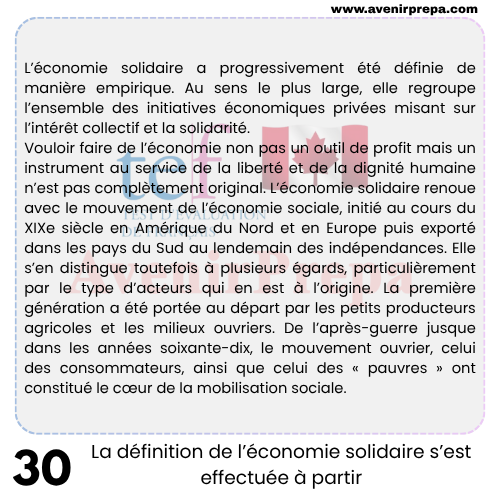 www.avenirprepa.com

L'économie solidaire a progressivement été définie de manière empirique. Au sens le plus large, elle regroupe l'ensemble des initiatives économiques privées misant sur l'intérêt collectif et la solidarité.
Vouloir faire de l'économie non pas un outil de profit mais un instrument au service de la liberté et de la dignité humaine n'est pas complètement original. L'économie solidaire renoue avec le mouvement de l'économie sociale, initié au cours du XIXe siècle en Amérique du Nord et en Europe puis exporté dans les pays du Sud au lendemain des indépendances. Elle s'en distingue toutefois à plusieurs égards, particulièrement par le type d'acteurs qui en est à l'origine. La première génération a été portée au départ par les petits producteurs agricoles et les milieux ouvriers. De l'après-guerre jusque dans les années soixante-dix, le mouvement ouvrier, celui des consommateurs, ainsi que celui des « pauvres » ont constitué le cœur de la mobilisation sociale.

tcf
TEST D'ÉVALUATION DE FRANÇAIS
Avenir Prepa

30 La définition de l'économie solidaire s'est effectuée à partir